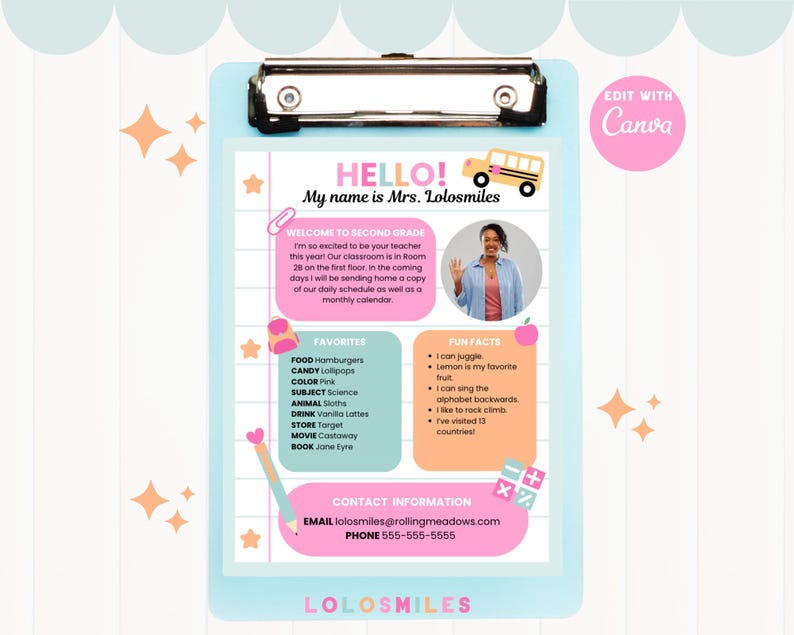 EDIT WITH
Canva

HELLO!
My name is Mrs. Lolosmiles

WELCOME TO SECOND GRADE
I'm so excited to be your teacher this year! Our classroom is in Room 2B on the first floor. In the coming days I will be sending home a copy of our daily schedule as well as a monthly calendar.

FAVORITES
FOOD Hamburgers
CANDY Lollipops
COLOR Pink
SUBJECT Science
ANIMAL Sloths
DRINK Vanilla Lattes
STORE Target
MOVIE Castaway
BOOK Jane Eyre

FUN FACTS
- I can juggle.
- Lemon is my favorite fruit.
- I can sing the alphabet backwards.
- I like to rock climb.
- I've visited 13 countries!

CONTACT INFORMATION
EMAIL lolosmiles@rollingmeadows.com
PHONE 555-555-5555

LOLOSMILES